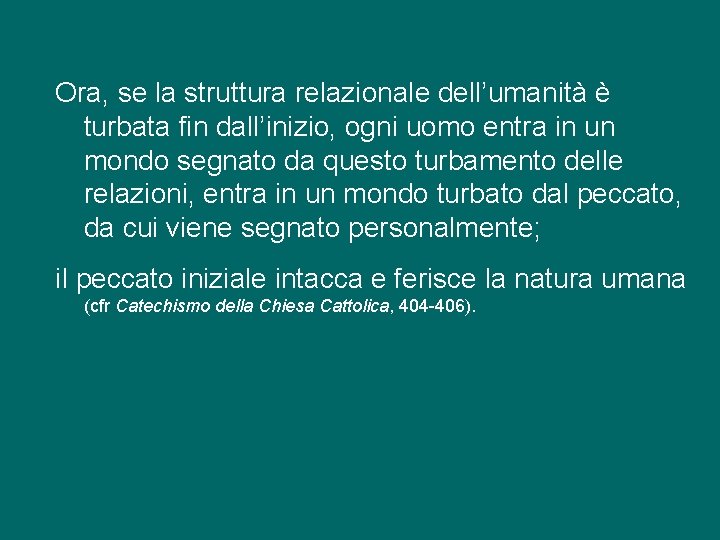 Ora, se la struttura relazionale dell’umanità è turbata fin dall’inizio, ogni uomo entra in un mondo segnato da questo turbamento delle relazioni, entra in un mondo turbato dal peccato, da cui viene segnato personalmente;

il peccato iniziale intacca e ferisce la natura umana (cfr Catechismo della Chiesa Cattolica, 404-406).